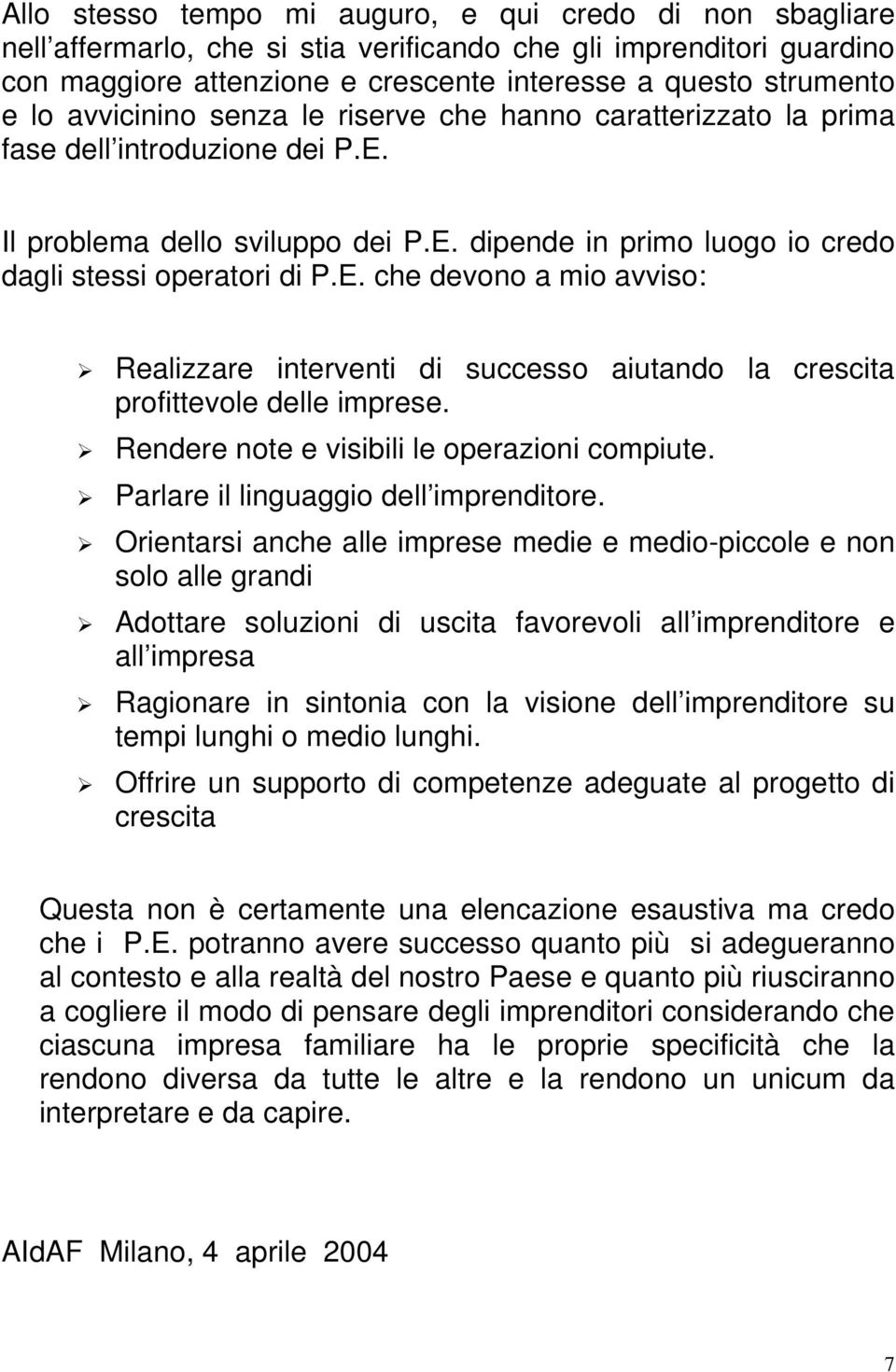 Allo stesso tempo mi auguro, e qui credo di non sbagliare nell affermarlo, che si stia verificando che gli imprenditori guardino con maggiore attenzione e crescente interesse a questo strumento e lo avvicinino senza le riserve che hanno caratterizzato la prima fase dell introduzione dei P.E.

Il problema dello sviluppo dei P.E. dipende in primo luogo io credo dagli stessi operatori di P.E. che devono a mio avviso:

➢ Realizzare interventi di successo aiutando la crescita profittevole delle imprese.
➢ Rendere note e visibili le operazioni compiute.
➢ Parlare il linguaggio dell imprenditore.
➢ Orientarsi anche alle imprese medie e medio-piccole e non solo alle grandi
➢ Adottare soluzioni di uscita favorevoli all imprenditore e all impresa
➢ Ragionare in sintonia con la visione dell imprenditore su tempi lunghi o medio lunghi.
➢ Offrire un supporto di competenze adeguate al progetto di crescita

Questa non è certamente una elencazione esaustiva ma credo che i P.E. potranno avere successo quanto più si adegueranno al contesto e alla realtà del nostro Paese e quanto più riusciranno a cogliere il modo di pensare degli imprenditori considerando che ciascuna impresa familiare ha le proprie specificità che la rendono diversa da tutte le altre e la rendono un unicum da interpretare e da capire.

AIdAF Milano, 4 aprile 2004

7